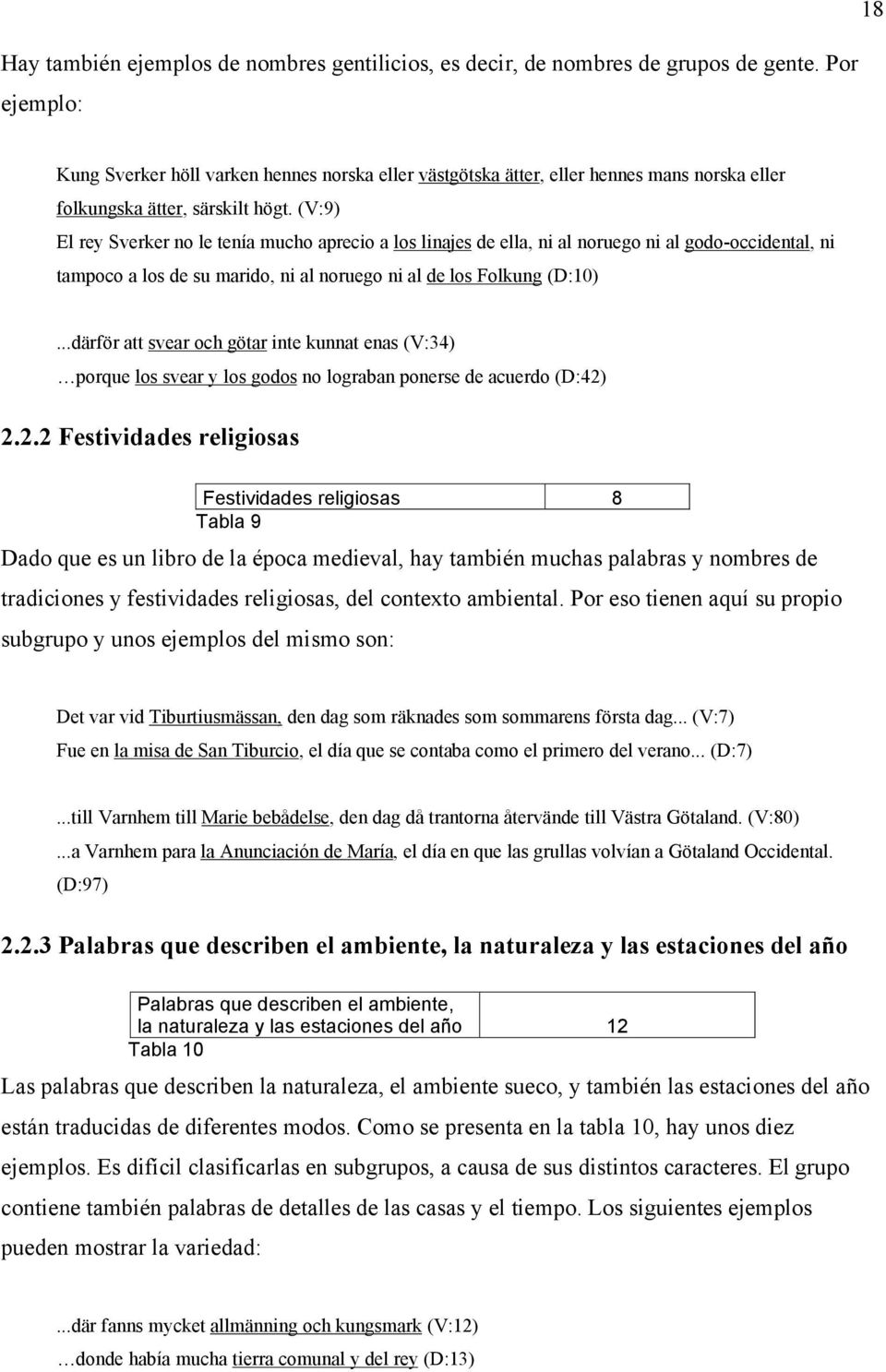 18

Hay también ejemplos de nombres gentilicios, es decir, de nombres de grupos de gente. Por ejemplo:

Kung Sverker höll varken hennes norska eller västgötska ätter, eller hennes mans norska eller folkungska ätter, särskilt högt. (V:9)
El rey Sverker no le tenía mucho aprecio a los linajes de ella, ni al noruego ni al godo-occidental, ni tampoco a los de su marido, ni al noruego ni al de los Folkung (D:10)

...därför att svear och götar inte kunnat enas (V:34)
…porque los svear y los godos no lograban ponerse de acuerdo (D:42)

2.2.2 Festividades religiosas

| Festividades religiosas | 8 |
|---|---|

Tabla 9

Dado que es un libro de la época medieval, hay también muchas palabras y nombres de tradiciones y festividades religiosas, del contexto ambiental. Por eso tienen aquí su propio subgrupo y unos ejemplos del mismo son:

Det var vid Tiburtiusmässan, den dag som räknades som sommarens första dag... (V:7)
Fue en la misa de San Tiburcio, el día que se contaba como el primero del verano... (D:7)

...till Varnhem till Marie bebådelse, den dag då trantorna återvände till Västra Götaland. (V:80)
...a Varnhem para la Anunciación de María, el día en que las grullas volvían a Götaland Occidental. (D:97)

2.2.3 Palabras que describen el ambiente, la naturaleza y las estaciones del año

| Palabras que describen el ambiente, la naturaleza y las estaciones del año | 12 |
|---|---|

Tabla 10

Las palabras que describen la naturaleza, el ambiente sueco, y también las estaciones del año están traducidas de diferentes modos. Como se presenta en la tabla 10, hay unos diez ejemplos. Es difícil clasificarlas en subgrupos, a causa de sus distintos caracteres. El grupo contiene también palabras de detalles de las casas y el tiempo. Los siguientes ejemplos pueden mostrar la variedad:

...där fanns mycket allmänning och kungsmark (V:12)
…donde había mucha tierra comunal y del rey (D:13)